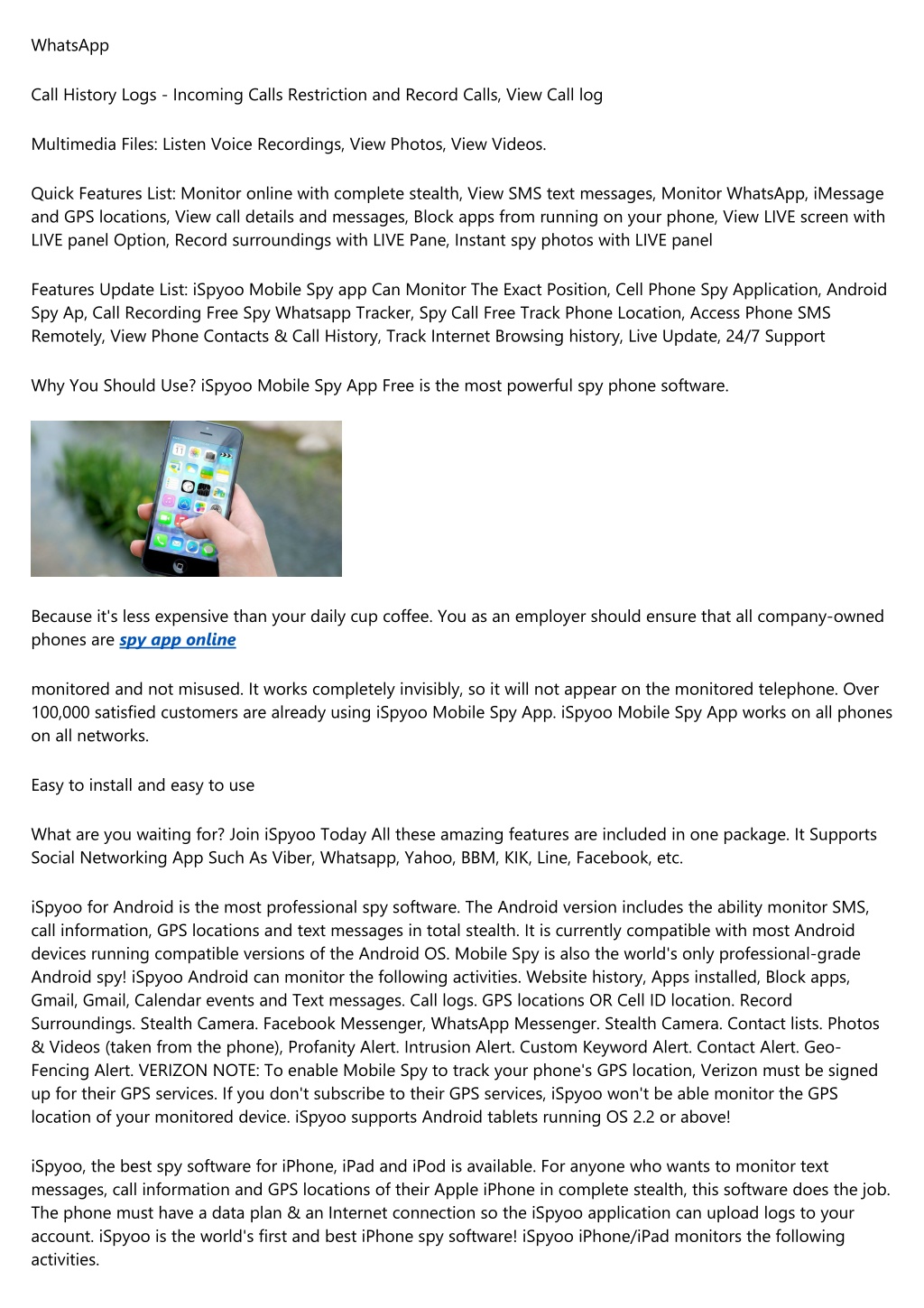 WhatsApp

Call History Logs - Incoming Calls Restriction and Record Calls, View Call log

Multimedia Files: Listen Voice Recordings, View Photos, View Videos.

Quick Features List: Monitor online with complete stealth, View SMS text messages, Monitor WhatsApp, iMessage and GPS locations, View call details and messages, Block apps from running on your phone, View LIVE screen with LIVE panel Option, Record surroundings with LIVE Pane, Instant spy photos with LIVE panel

Features Update List: iSpyoo Mobile Spy app Can Monitor The Exact Position, Cell Phone Spy Application, Android Spy Ap, Call Recording Free Spy Whatsapp Tracker, Spy Call Free Track Phone Location, Access Phone SMS Remotely, View Phone Contacts & Call History, Track Internet Browsing history, Live Update, 24/7 Support

Why You Should Use? iSpyoo Mobile Spy App Free is the most powerful spy phone software.

Because it's less expensive than your daily cup coffee. You as an employer should ensure that all company-owned phones are spy app online

monitored and not misused. It works completely invisibly, so it will not appear on the monitored telephone. Over 100,000 satisfied customers are already using iSpyoo Mobile Spy App. iSpyoo Mobile Spy App works on all phones on all networks.

Easy to install and easy to use

What are you waiting for? Join iSpyoo Today All these amazing features are included in one package. It Supports Social Networking App Such As Viber, Whatsapp, Yahoo, BBM, KIK, Line, Facebook, etc.

iSpyoo for Android is the most professional spy software. The Android version includes the ability monitor SMS, call information, GPS locations and text messages in total stealth. It is currently compatible with most Android devices running compatible versions of the Android OS. Mobile Spy is also the world's only professional-grade Android spy! iSpyoo Android can monitor the following activities. Website history, Apps installed, Block apps, Gmail, Gmail, Calendar events and Text messages. Call logs. GPS locations OR Cell ID location. Record Surroundings. Stealth Camera. Facebook Messenger, WhatsApp Messenger. Stealth Camera. Contact lists. Photos & Videos (taken from the phone), Profanity Alert. Intrusion Alert. Custom Keyword Alert. Contact Alert. Geo-Fencing Alert. VERIZON NOTE: To enable Mobile Spy to track your phone's GPS location, Verizon must be signed up for their GPS services. If you don't subscribe to their GPS services, iSpyoo won't be able monitor the GPS location of your monitored device. iSpyoo supports Android tablets running OS 2.2 or above!

iSpyoo, the best spy software for iPhone, iPad and iPod is available. For anyone who wants to monitor text messages, call information and GPS locations of their Apple iPhone in complete stealth, this software does the job. The phone must have a data plan & an Internet connection so the iSpyoo application can upload logs to your account. iSpyoo is the world's first and best iPhone spy software! iSpyoo iPhone/iPad monitors the following activities.